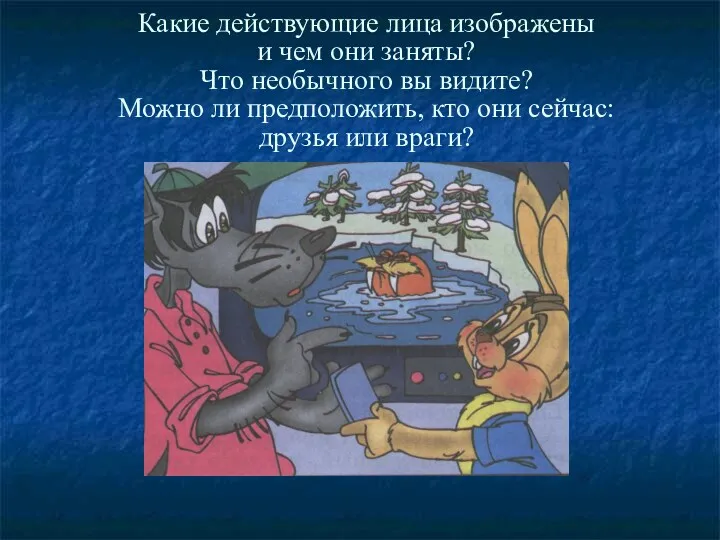 Какие действующие лица изображены и чем они заняты?
Что необычного вы видите?
Можно ли предположить, кто они сейчас: друзья или враги?